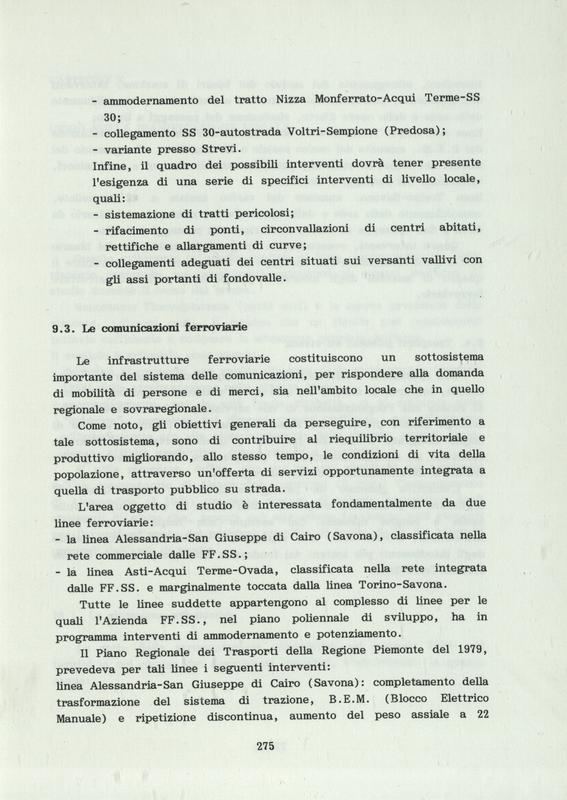 - ammodernamento del tratto Nizza Monferrato-Acqui Terme-SS 30;
- collegamento SS 30-autostrada Voltri-Sempione (Predosa);
- variante presso Strevi.

Infine, il quadro dei possibili interventi dovrà tener presente l'esigenza di una serie di specifici interventi di livello locale, quali:
- sistemazione di tratti pericolosi;
- rifacimento di ponti, circonvallazioni di centri abitati, rettifiche e allargamenti di curve;
- collegamenti adeguati dei centri situati sui versanti vallivi con gli assi portanti di fondovalle.

9.3. Le comunicazioni ferroviarie

Le infrastrutture ferroviarie costituiscono un sottosistema importante del sistema delle comunicazioni, per rispondere alla domanda di mobilità di persone e di merci, sia nell'ambito locale che in quello regionale e sovraregionale.

Come noto, gli obiettivi generali da perseguire, con riferimento a tale sottosistema, sono di contribuire al riequilibrio territoriale e produttivo migliorando, allo stesso tempo, le condizioni di vita della popolazione, attraverso un'offerta di servizi opportunamente integrata a quella di trasporto pubblico su strada.

L'area oggetto di studio è interessata fondamentalmente da due linee ferroviarie:
- la linea Alessandria-San Giuseppe di Cairo (Savona), classificata nella rete commerciale dalle FF.SS.;
- la linea Asti-Acqui Terme-Ovada, classificata nella rete integrata dalle FF.SS. e marginalmente toccata dalla linea Torino-Savona.

Tutte le linee suddette appartengono al complesso di linee per le quali l'Azienda FF.SS., nel piano poliennale di sviluppo, ha in programma interventi di ammodernamento e potenziamento.

Il Piano Regionale dei Trasporti della Regione Piemonte del 1979, prevedeva per tali linee i seguenti interventi:
linea Alessandria-San Giuseppe di Cairo (Savona): completamento della trasformazione del sistema di trazione, B.E.M. (Blocco Elettrico Manuale) e ripetizione discontinua, aumento del peso assiale a 22

275